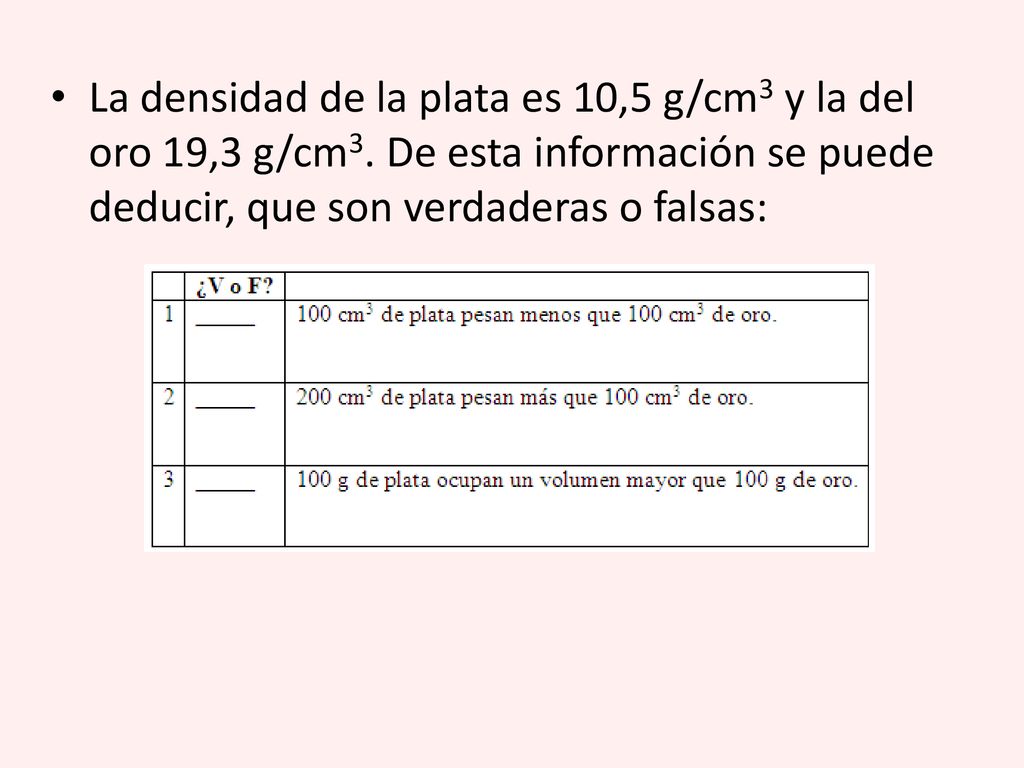 • La densidad de la plata es 10,5 g/cm$^3$ y la del oro 19,3 g/cm$^3$. De esta información se puede deducir, que son verdaderas o falsas:

| | ¿V o F? | |
|---|---|---|
| 1 | _____ | 100 cm$^3$ de plata pesan menos que 100 cm$^3$ de oro. |
| 2 | _____ | 200 cm$^3$ de plata pesan más que 100 cm$^3$ de oro. |
| 3 | _____ | 100 g de plata ocupan un volumen mayor que 100 g de oro. |